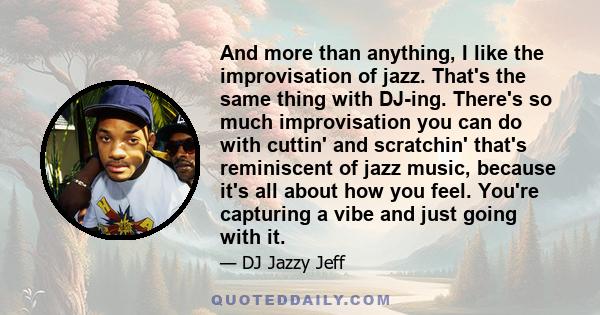 And more than anything, I like the improvisation of jazz. That's the same thing with DJ-ing. There's so much improvisation you can do with cuttin' and scratchin' that's reminiscent of jazz music, because it's all about how you feel. You're capturing a vibe and just going with it.

— DJ Jazzy Jeff

QUOTEDDAILY.COM